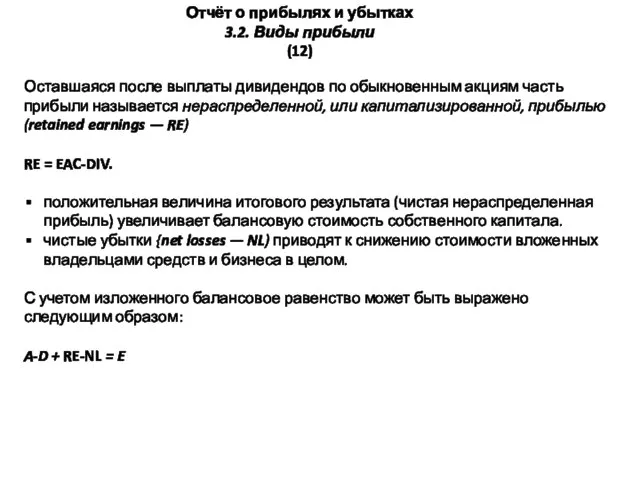 Отчёт о прибылях и убытках
3.2. Виды прибыли
(12)

Оставшаяся после выплаты дивидендов по обыкновенным акциям часть прибыли называется нераспределенной, или капитализированной, прибылью (retained earnings — RE)

RE = EAC-DIV.

▪ положительная величина итогового результата (чистая нераспределенная прибыль) увеличивает балансовую стоимость собственного капитала.
▪ чистые убытки (net losses — NL) приводят к снижению стоимости вложенных владельцами средств и бизнеса в целом.

С учетом изложенного балансовое равенство может быть выражено следующим образом:

A-D + RE-NL = E